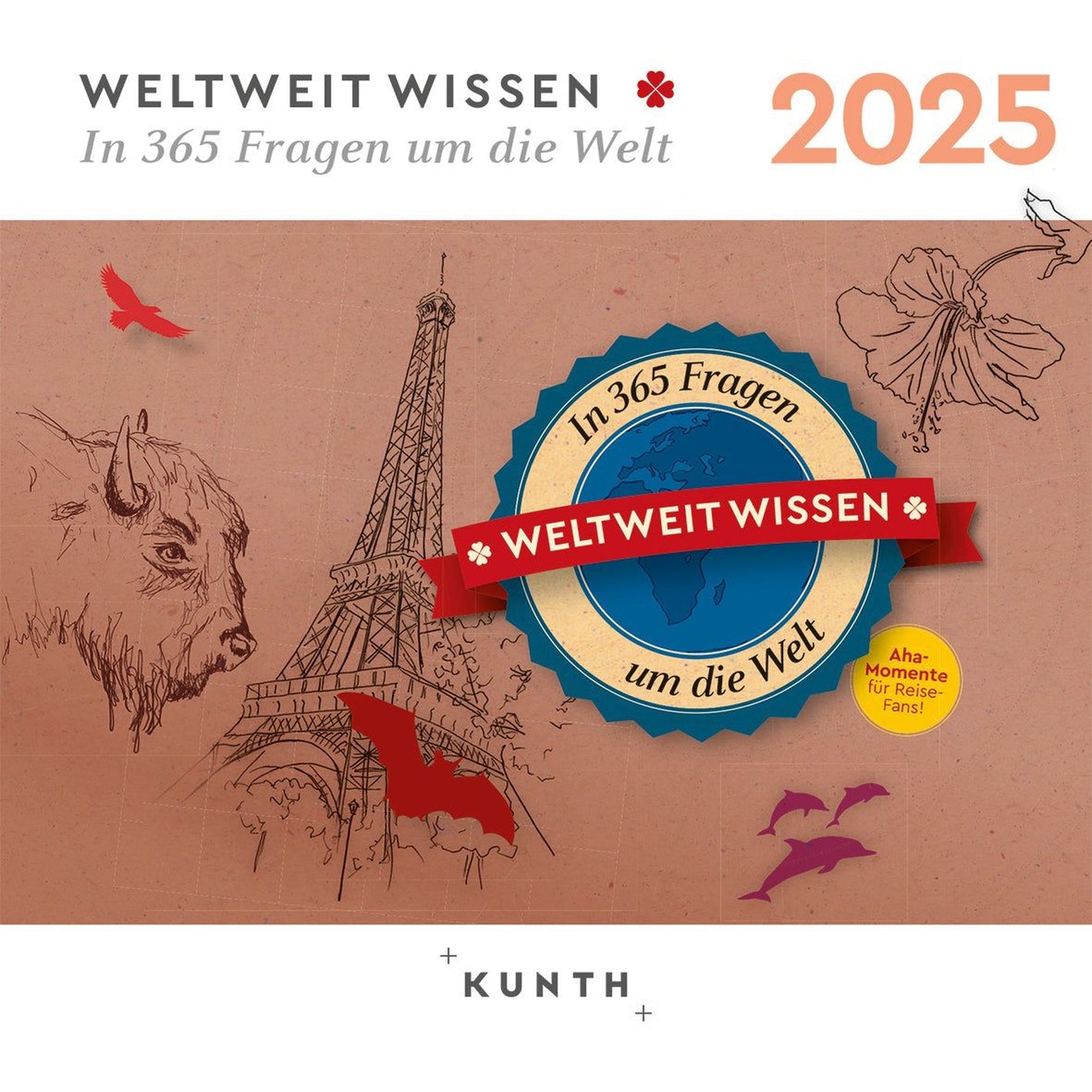 WELTWEIT WISSEN
In 365 Fragen um die Welt

2025

In 365 Fragen
WELTWEIT WISSEN
um die Welt

Aha-Momente für Reise-Fans!

KUNTH